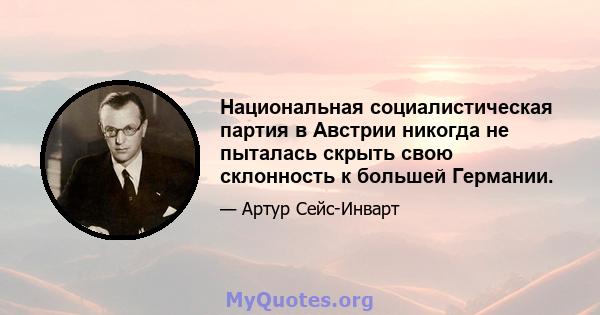 Национальная социалистическая партия в Австрии никогда не пыталась скрыть свою склонность к большей Германии.

— Артур Сейс-Инварт

MyQuotes.org